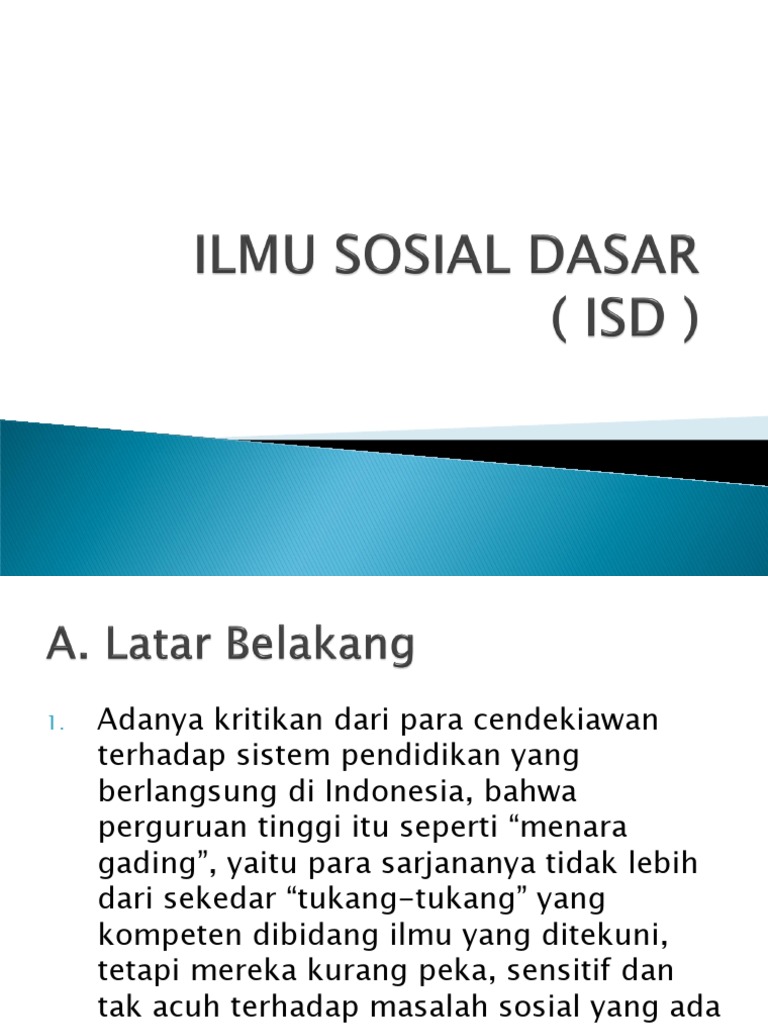 ILMU SOSIAL DASAR ( ISD )

A. Latar Belakang

1. Adanya kritikan dari para cendekiawan terhadap sistem pendidikan yang berlangsung di Indonesia, bahwa perguruan tinggi itu seperti “menara gading”, yaitu para sarjananya tidak lebih dari sekedar “tukang-tukang” yang kompeten dibidang ilmu yang ditekuni, tetapi mereka kurang peka, sensitif dan tak acuh terhadap masalah sosial yang ada